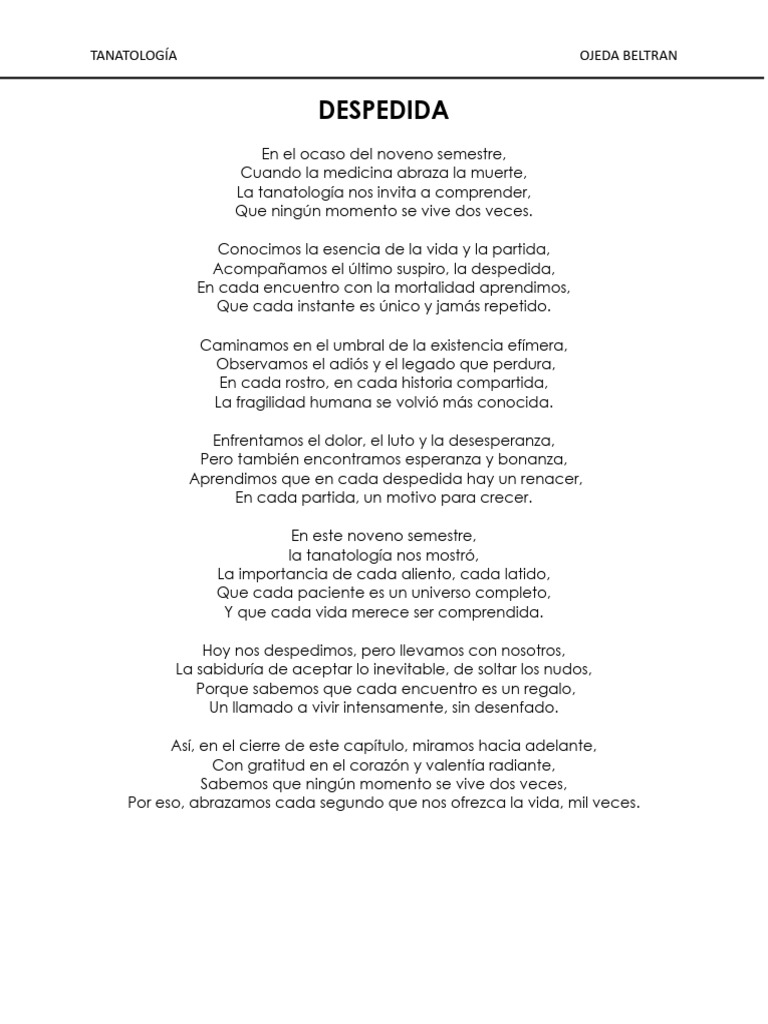 TANATOLOGÍA

OJEDA BELTRAN

DESPEDIDA

En el ocaso del noveno semestre,
Cuando la medicina abraza la muerte,
La tanatología nos invita a comprender,
Que ningún momento se vive dos veces.

Conocimos la esencia de la vida y la partida,
Acompañamos el último suspiro, la despedida,
En cada encuentro con la mortalidad aprendimos,
Que cada instante es único y jamás repetido.

Caminamos en el umbral de la existencia efímera,
Observamos el adiós y el legado que perdura,
En cada rostro, en cada historia compartida,
La fragilidad humana se volvió más conocida.

Enfrentamos el dolor, el luto y la desesperanza,
Pero también encontramos esperanza y bonanza,
Aprendimos que en cada despedida hay un renacer,
En cada partida, un motivo para crecer.

En este noveno semestre,
la tanatología nos mostró,
La importancia de cada aliento, cada latido,
Que cada paciente es un universo completo,
Y que cada vida merece ser comprendida.

Hoy nos despedimos, pero llevamos con nosotros,
La sabiduría de aceptar lo inevitable, de soltar los nudos,
Porque sabemos que cada encuentro es un regalo,
Un llamado a vivir intensamente, sin desenfado.

Así, en el cierre de este capítulo, miramos hacia adelante,
Con gratitud en el corazón y valentía radiante,
Sabemos que ningún momento se vive dos veces,
Por eso, abrazamos cada segundo que nos ofrezca la vida, mil veces.